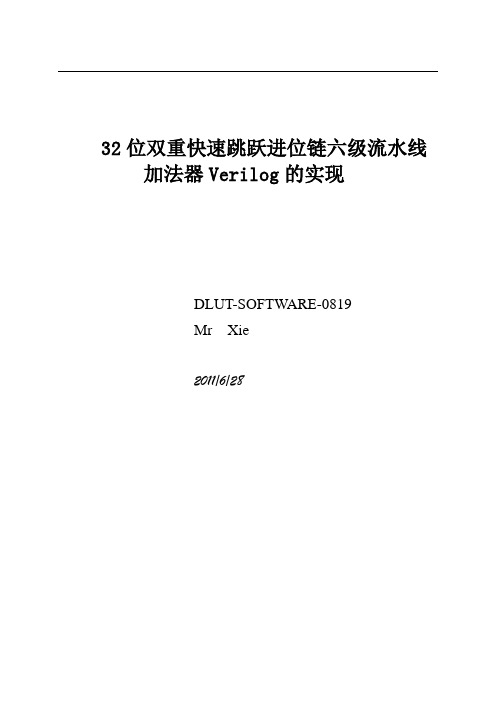 32 位双重快速跳跃进位链六级流水线加法器 Verilog 的实现

DLUT-SOFTWARE-0819
Mr Xie

2011/6/28